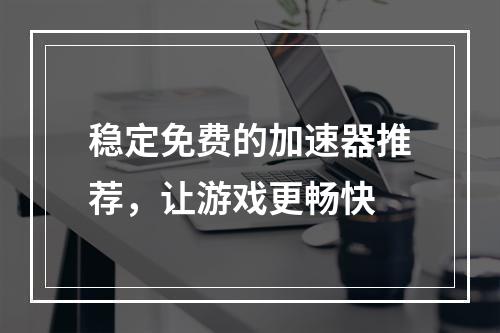 稳定免费的加速器推荐，让游戏更畅快